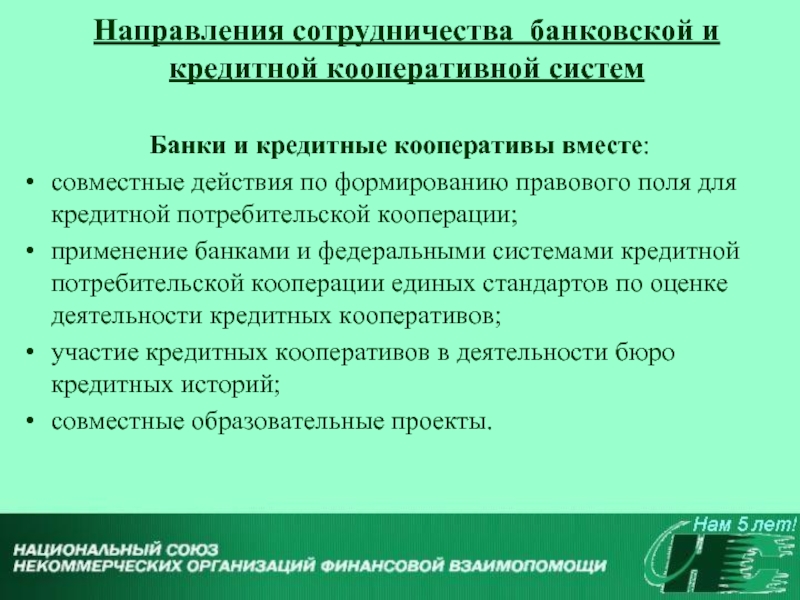 Направления сотрудничества банковской и кредитной кооперативной систем

Банки и кредитные кооперативы вместе:

• совместные действия по формированию правового поля для кредитной потребительской кооперации;
• применение банками и федеральными системами кредитной потребительской кооперации единых стандартов по оценке деятельности кредитных кооперативов;
• участие кредитных кооперативов в деятельности бюро кредитных историй;
• совместные образовательные проекты.

НАЦИОНАЛЬНЫЙ СОЮЗ
НЕКОММЕРЧЕСКИХ ОРГАНИЗАЦИЙ ФИНАНСОВОЙ ВЗАИМОПОМОЩИ

Нам 5 лет!